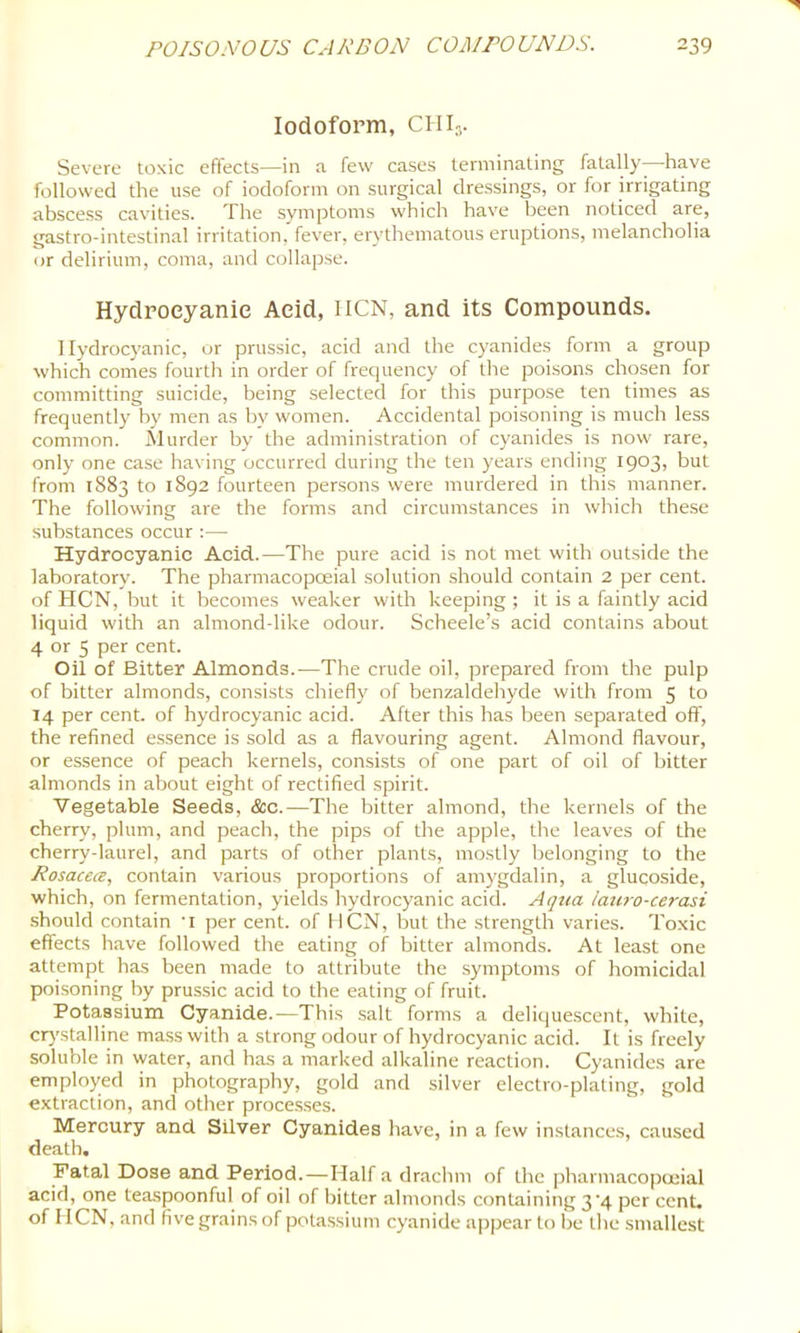 POISONOUS CARBON COMPOUNDS. 239

Iodoform, $CHI_3$.

Severe toxic effects—in a few cases terminating fatally—have followed the use of iodoform on surgical dressings, or for irrigating abscess cavities. The symptoms which have been noticed are, gastro-intestinal irritation, fever, erythematous eruptions, melancholia or delirium, coma, and collapse.

Hydrocyanic Acid, HCN, and its Compounds.

Hydrocyanic, or prussic, acid and the cyanides form a group which comes fourth in order of frequency of the poisons chosen for committing suicide, being selected for this purpose ten times as frequently by men as by women. Accidental poisoning is much less common. Murder by the administration of cyanides is now rare, only one case having occurred during the ten years ending 1903, but from 1883 to 1892 fourteen persons were murdered in this manner. The following are the forms and circumstances in which these substances occur :—

Hydrocyanic Acid.—The pure acid is not met with outside the laboratory. The pharmacopœial solution should contain 2 per cent. of HCN, but it becomes weaker with keeping ; it is a faintly acid liquid with an almond-like odour. Scheele's acid contains about 4 or 5 per cent.

Oil of Bitter Almonds.—The crude oil, prepared from the pulp of bitter almonds, consists chiefly of benzaldehyde with from 5 to 14 per cent. of hydrocyanic acid. After this has been separated off, the refined essence is sold as a flavouring agent. Almond flavour, or essence of peach kernels, consists of one part of oil of bitter almonds in about eight of rectified spirit.

Vegetable Seeds, &c.—The bitter almond, the kernels of the cherry, plum, and peach, the pips of the apple, the leaves of the cherry-laurel, and parts of other plants, mostly belonging to the Rosaceæ, contain various proportions of amygdalin, a glucoside, which, on fermentation, yields hydrocyanic acid. Aqua lauro-cerasi should contain ·1 per cent. of HCN, but the strength varies. Toxic effects have followed the eating of bitter almonds. At least one attempt has been made to attribute the symptoms of homicidal poisoning by prussic acid to the eating of fruit.

Potassium Cyanide.—This salt forms a deliquescent, white, crystalline mass with a strong odour of hydrocyanic acid. It is freely soluble in water, and has a marked alkaline reaction. Cyanides are employed in photography, gold and silver electro-plating, gold extraction, and other processes.

Mercury and Silver Cyanides have, in a few instances, caused death.

Fatal Dose and Period.—Half a drachm of the pharmacopœial acid, one teaspoonful of oil of bitter almonds containing 3·4 per cent. of HCN, and five grains of potassium cyanide appear to be the smallest